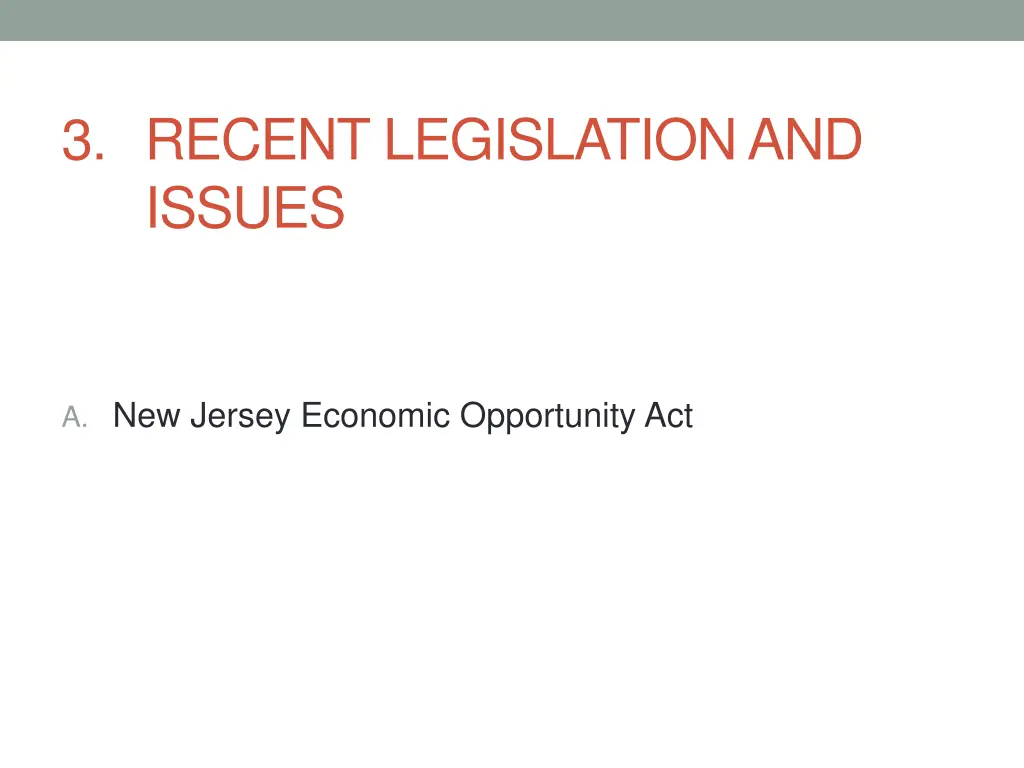 3. RECENT LEGISLATION AND ISSUES

A. New Jersey Economic Opportunity Act